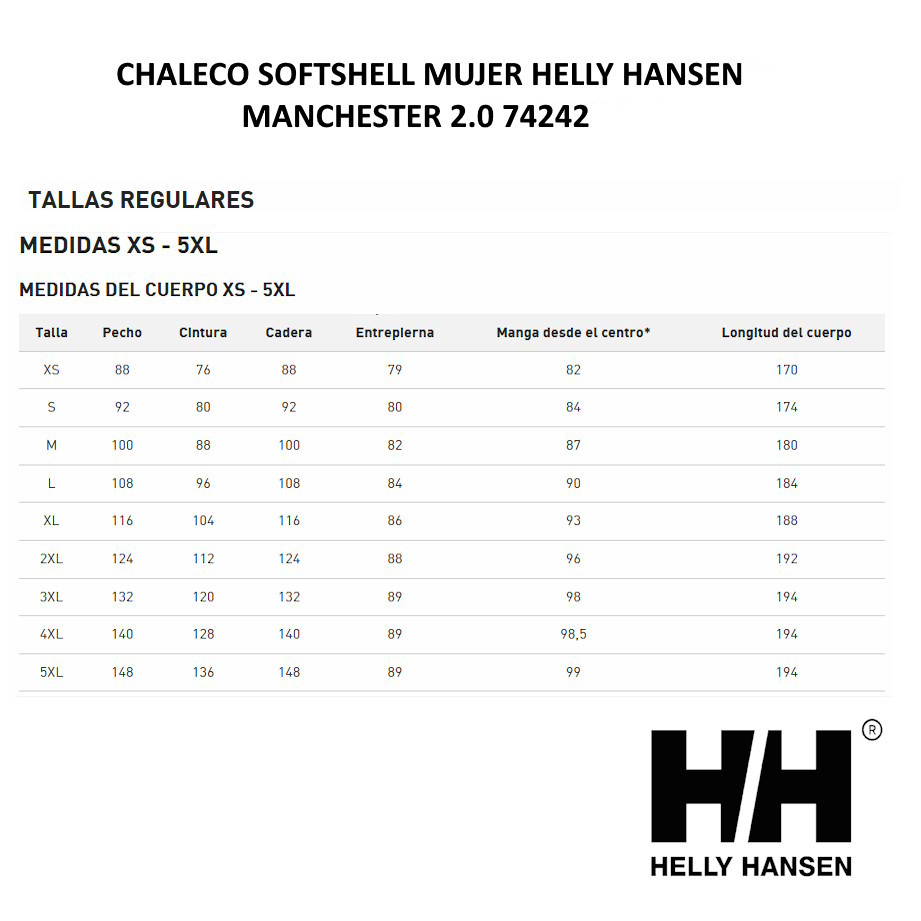 CHALECO SOFTSHELL MUJER HELLY HANSEN
MANCHESTER 2.0 74242

TALLAS REGULARES

MEDIDAS XS - 5XL

MEDIDAS DEL CUERPO XS - 5XL

| Talla | Pecho | Cintura | Cadera | Entrepierna | Manga desde el centro* | Longitud del cuerpo |
|---|---|---|---|---|---|---|
| XS | 88 | 76 | 88 | 79 | 82 | 170 |
| S | 92 | 80 | 92 | 80 | 84 | 174 |
| M | 100 | 88 | 100 | 82 | 87 | 180 |
| L | 108 | 96 | 108 | 84 | 90 | 184 |
| XL | 116 | 104 | 116 | 86 | 93 | 188 |
| 2XL | 124 | 112 | 124 | 88 | 96 | 192 |
| 3XL | 132 | 120 | 132 | 89 | 98 | 194 |
| 4XL | 140 | 128 | 140 | 89 | 98,5 | 194 |
| 5XL | 148 | 136 | 148 | 89 | 99 | 194 |

HH ®
HELLY HANSEN